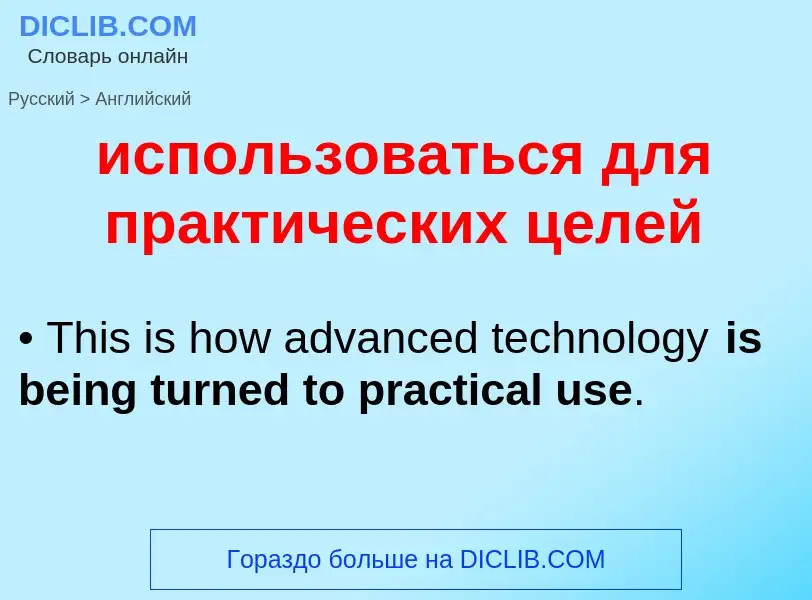 DICLIB.COM
Словарь онлайн

Русский > Английский

использоваться для практических целей

• This is how advanced technology is being turned to practical use.

Гораздо больше на DICLIB.COM